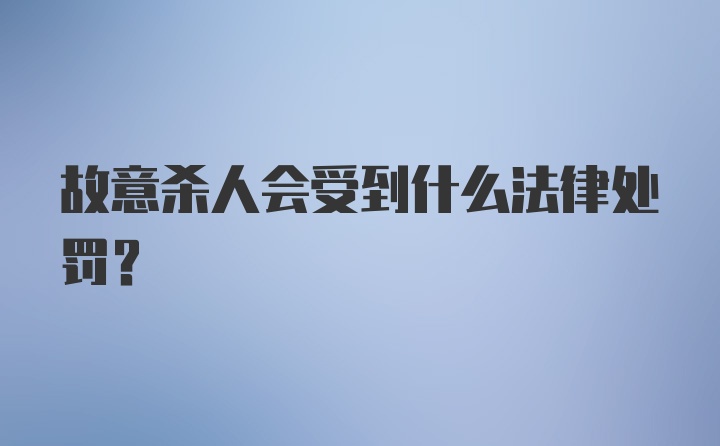 故意杀人会受到什么法律处罚？